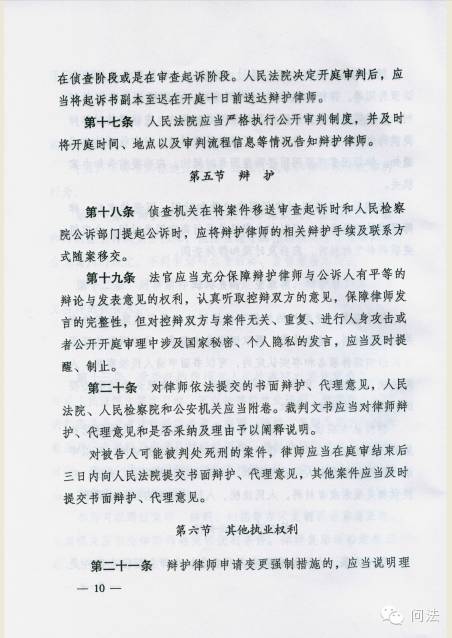 在侦查阶段或是在审查起诉阶段。人民法院决定开庭审判后，应当将起诉书副本至迟在开庭十日前送达辩护律师。

第十七条　人民法院应当严格执行公开审判制度，并及时将开庭时间、地点以及审判流程信息等情况告知辩护律师。

第五节　辩　护

第十八条　侦查机关在将案件移送审查起诉时和人民检察院公诉部门提起公诉时，应将辩护律师的相关辩护手续及联系方式随案移交。

第十九条　法官应当充分保障辩护律师与公诉人有平等的辩论与发表意见的权利，认真听取控辩双方的意见，保障律师发言的完整性，但对控辩双方与案件无关、重复、进行人身攻击或者公开开庭审理中涉及国家秘密、个人隐私的发言，应当及时提醒、制止。

第二十条　对律师依法提交的书面辩护、代理意见，人民法院、人民检察院和公安机关应当附卷。裁判文书应当对律师辩护、代理意见和是否采纳及理由予以阐释说明。

对被告人可能被判处死刑的案件，律师应当在庭审结束后三日内向人民法院提交书面辩护、代理意见，其他案件应当及时提交书面辩护、代理意见。

第六节　其他执业权利

第二十一条　辩护律师申请变更强制措施的，应当说明理

— 10 —

问法